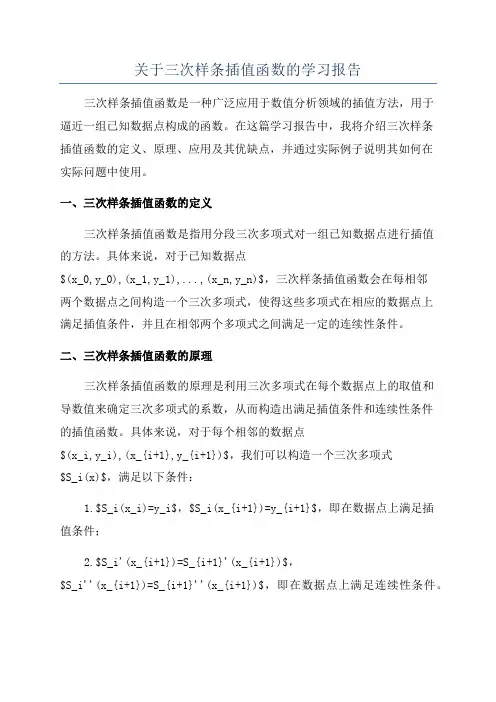 关于三次样条插值函数的学习报告

三次样条插值函数是一种广泛应用于数值分析领域的插值方法，用于逼近一组已知数据点构成的函数。在这篇学习报告中，我将介绍三次样条插值函数的定义、原理、应用及其优缺点，并通过实际例子说明其如何在实际问题中使用。

一、三次样条插值函数的定义

三次样条插值函数是指用分段三次多项式对一组已知数据点进行插值的方法。具体来说，对于已知数据点 $(x_0,y_0),(x_1,y_1),...,(x_n,y_n)$，三次样条插值函数会在每相邻两个数据点之间构造一个三次多项式，使得这些多项式在相应的数据点上满足插值条件，并且在相邻两个多项式之间满足一定的连续性条件。

二、三次样条插值函数的原理

三次样条插值函数的原理是利用三次多项式在每个数据点上的取值和导数值来确定三次多项式的系数，从而构造出满足插值条件和连续性条件的插值函数。具体来说，对于每个相邻的数据点 $(x_i,y_i),(x_{i+1},y_{i+1})$，我们可以构造一个三次多项式 $S_i(x)$，满足以下条件：

1. $S_i(x_i)=y_i$，$S_i(x_{i+1})=y_{i+1}$，即在数据点上满足插值条件；

2. $S_i'(x_{i+1})=S_{i+1}'(x_{i+1})$，$S_i''(x_{i+1})=S_{i+1}''(x_{i+1})$，即在数据点上满足连续性条件。